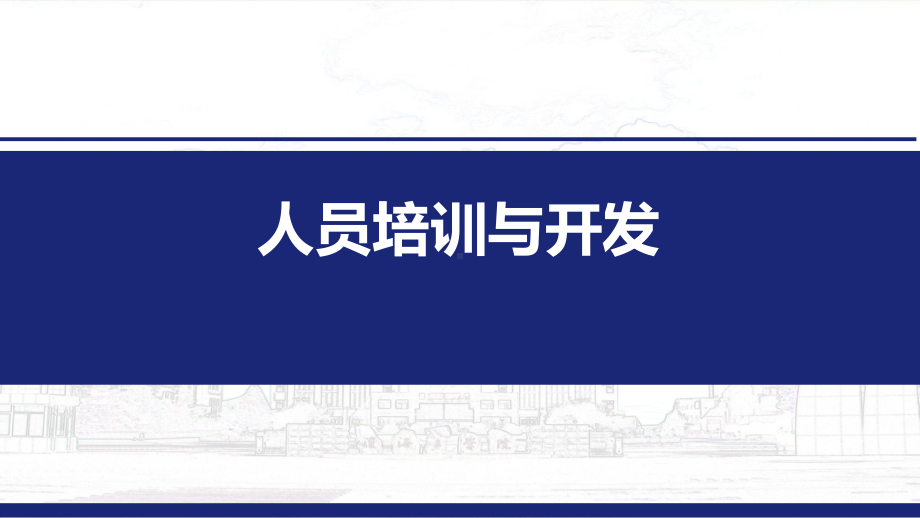 人员培训与开发